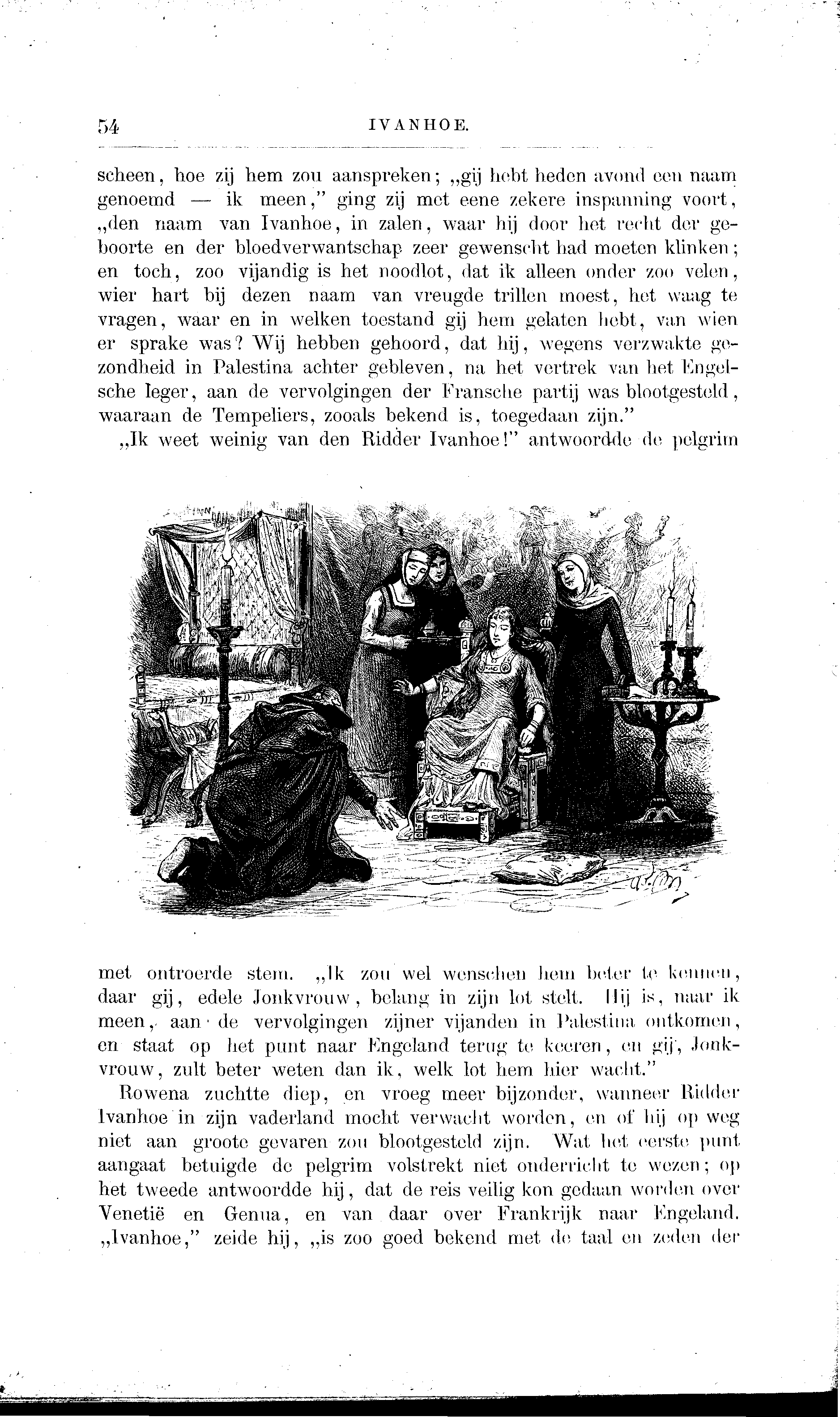 54 IVANHOE.

scheen, hoe zij hem zou aanspreken; „gij hebt heden avond een naam genoemd — ik meen," ging zij met eene zekere inspanning voort, „den naam van Ivanhoe, in zalen, waar hij door het recht der geboorte en der bloedverwantschap zeer gewenscht had moeten klinken; en toch, zoo vijandig is het noodlot, dat ik alleen onder zoo velen, wier hart bij dezen naam van vreugde trillen moest, het waag te vragen, waar en in welken toestand gij hem gelaten hebt, van wien er sprake was? Wij hebben gehoord, dat hij, wegens verzwakte gezondheid in Palestina achter gebleven, na het vertrek van het Engelsche leger, aan de vervolgingen der Fransche partij was blootgesteld, waaraan de Tempeliers, zooals bekend is, toegedaan zijn."

„Ik weet weinig van den Ridder Ivanhoe!" antwoordde de pelgrim

met ontroerde stem. „Ik zou wel wenschen hem beter te kennen, daar gij, edele Jonkvrouw, belang in zijn lot stelt. Hij is, naar ik meen, aan de vervolgingen zijner vijanden in Palestina ontkomen, en staat op het punt naar Engeland terug te keeren, en gij, Jonkvrouw, zult beter weten dan ik, welk lot hem hier wacht."

Rowena zuchtte diep, en vroeg meer bijzonder, wanneer Ridder Ivanhoe in zijn vaderland mocht verwacht worden, en of hij op weg niet aan groote gevaren zou blootgesteld zijn. Wat het eerste punt aangaat betuigde de pelgrim volstrekt niet onderricht te wezen; op het tweede antwoordde hij, dat de reis veilig kon gedaan worden over Venetië en Genua, en van daar over Frankrijk naar Engeland. „Ivanhoe," zeide hij, „is zoo goed bekend met de taal en zeden der